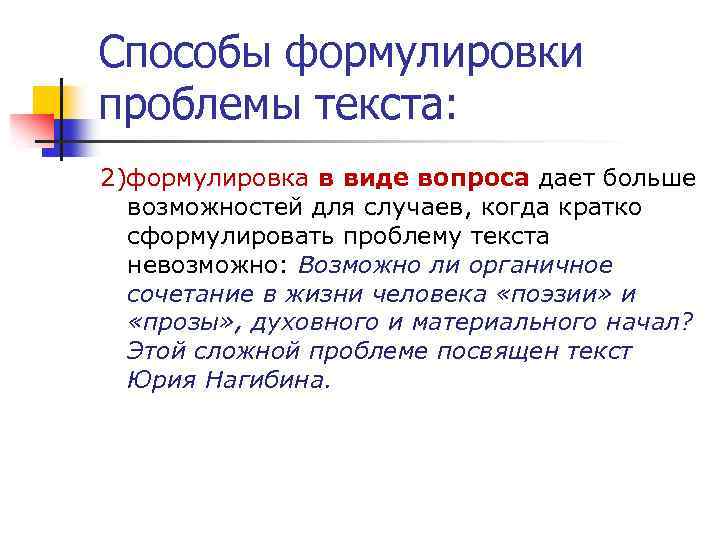 Способы формулировки проблемы текста:

2)формулировка в виде вопроса дает больше возможностей для случаев, когда кратко сформулировать проблему текста невозможно: Возможно ли органичное сочетание в жизни человека «поэзии» и «прозы», духовного и материального начал? Этой сложной проблеме посвящен текст Юрия Нагибина.